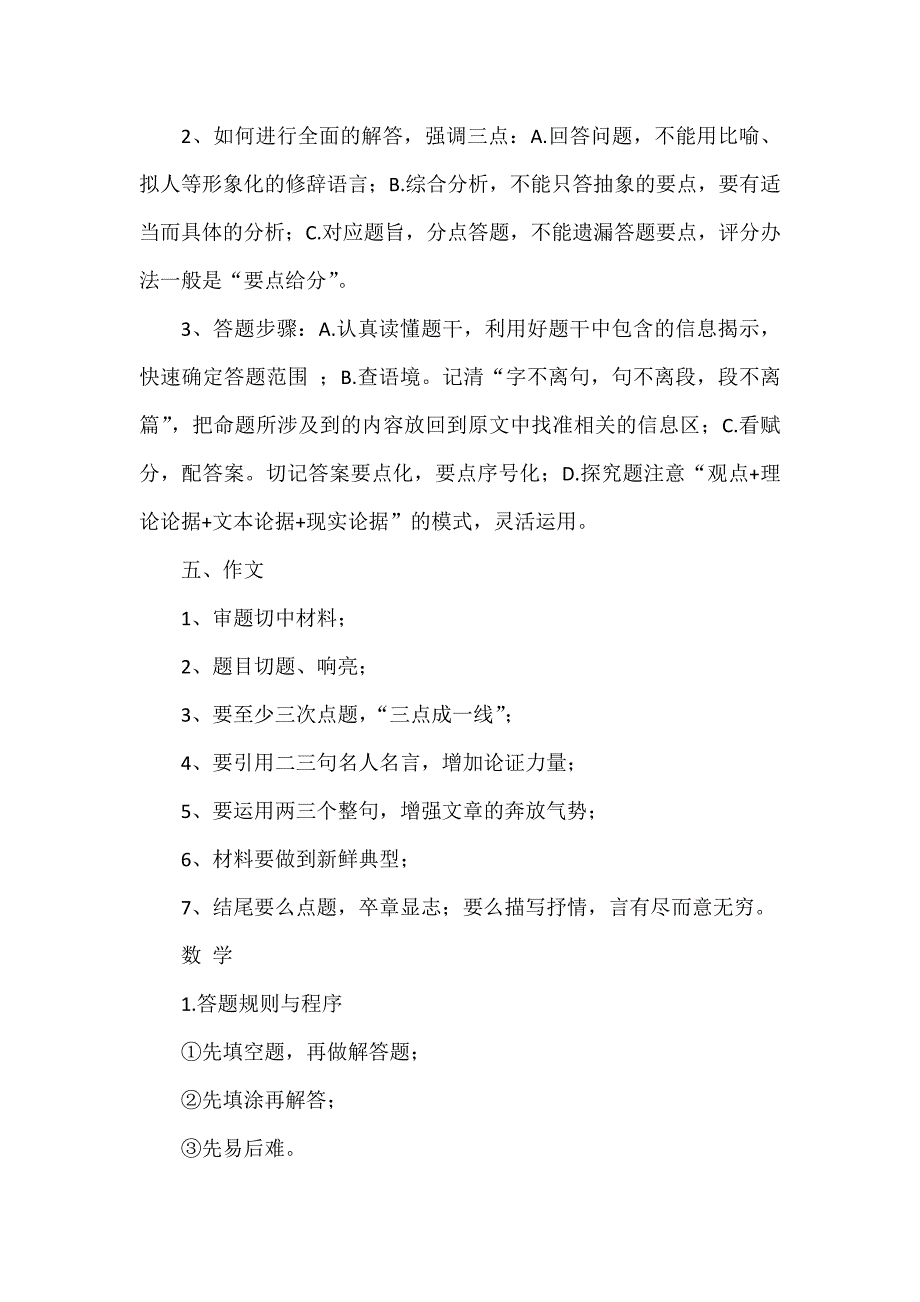 2、如何进行全面的解答，强调三点：A.回答问题，不能用比喻、拟人等形象化的修辞语言；B.综合分析，不能只答抽象的要点，要有适当而具体的分析；C.对应题旨，分点答题，不能遗漏答题要点，评分办法一般是“要点给分”。

3、答题步骤：A.认真读懂题干，利用好题干中包含的信息揭示，快速确定答题范围 ；B.查语境。记清“字不离句，句不离段，段不离篇”，把命题所涉及到的内容放回到原文中找准相关的信息区；C.看赋分，配答案。切记答案要点化，要点序号化；D.探究题注意“观点+理论论据+文本论据+现实论据”的模式，灵活运用。

五、作文

1、审题切中材料；

2、题目切题、响亮；

3、要至少三次点题，“三点成一线”；

4、要引用二三句名人名言，增加论证力量；

5、要运用两三个整句，增强文章的奔放气势；

6、材料要做到新鲜典型；

7、结尾要么点题，卒章显志；要么描写抒情，言有尽而意无穷。

数 学

1.答题规则与程序

①先填空题，再做解答题；

②先填涂再解答；

③先易后难。